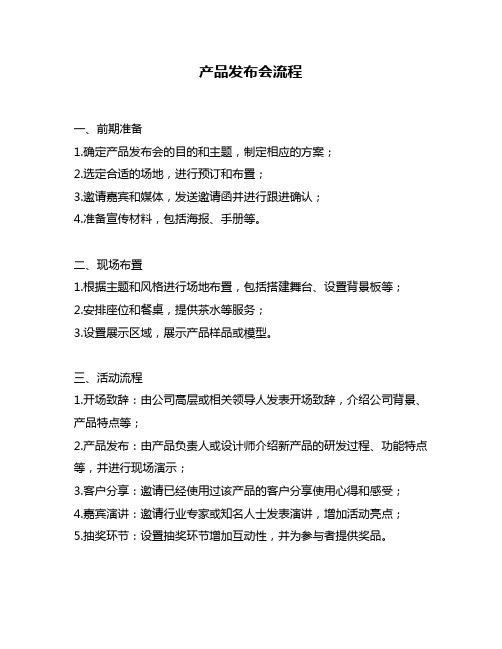 产品发布会流程

一、前期准备
1.确定产品发布会的目的和主题，制定相应的方案；
2.选定合适的场地，进行预订和布置；
3.邀请嘉宾和媒体，发送邀请函并进行跟进确认；
4.准备宣传材料，包括海报、手册等。

二、现场布置
1.根据主题和风格进行场地布置，包括搭建舞台、设置背景板等；
2.安排座位和餐桌，提供茶水等服务；
3.设置展示区域，展示产品样品或模型。

三、活动流程
1.开场致辞：由公司高层或相关领导人发表开场致辞，介绍公司背景、产品特点等；
2.产品发布：由产品负责人或设计师介绍新产品的研发过程、功能特点等，并进行现场演示；
3.客户分享：邀请已经使用过该产品的客户分享使用心得和感受；
4.嘉宾演讲：邀请行业专家或知名人士发表演讲，增加活动亮点；
5.抽奖环节：设置抽奖环节增加互动性，并为参与者提供奖品。